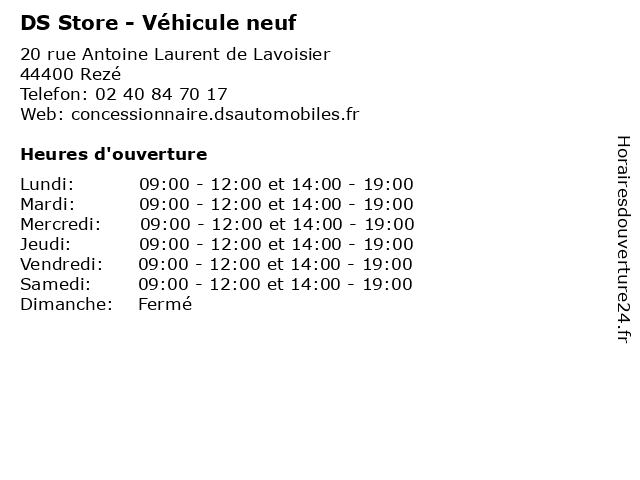 DS Store - Véhicule neuf

20 rue Antoine Laurent de Lavoisier
44400 Rezé
Telefon: 02 40 84 70 17
Web: concessionnaire.dsautomobiles.fr

Heures d'ouverture

Lundi: 09:00 - 12:00 et 14:00 - 19:00
Mardi: 09:00 - 12:00 et 14:00 - 19:00
Mercredi: 09:00 - 12:00 et 14:00 - 19:00
Jeudi: 09:00 - 12:00 et 14:00 - 19:00
Vendredi: 09:00 - 12:00 et 14:00 - 19:00
Samedi: 09:00 - 12:00 et 14:00 - 19:00
Dimanche: Fermé

Horairesdouverture24.fr